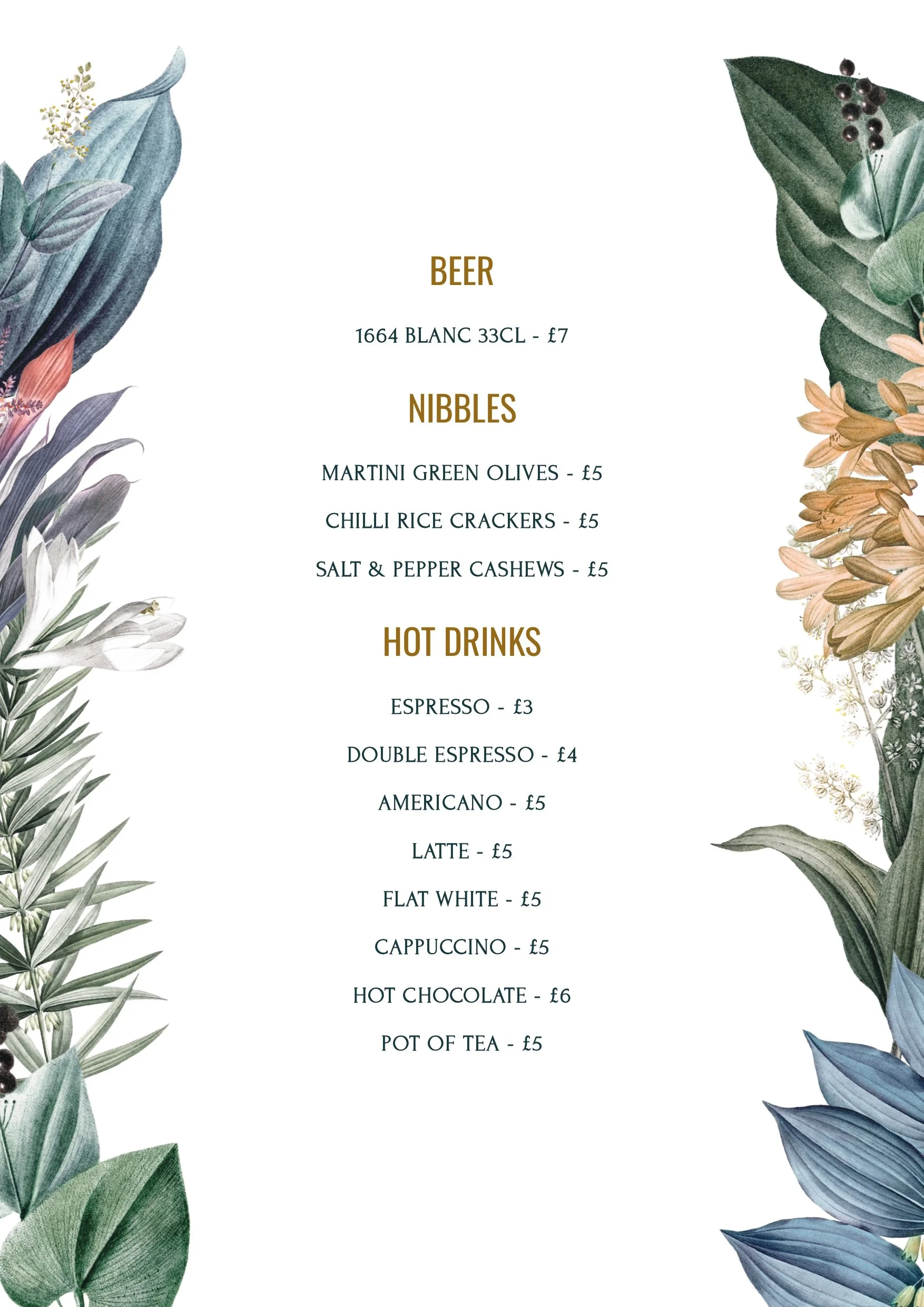 BEER

1664 BLANC 33CL - £7

NIBBLES

MARTINI GREEN OLIVES - £5

CHILLI RICE CRACKERS - £5

SALT & PEPPER CASHEWS - £5

HOT DRINKS

ESPRESSO - £3

DOUBLE ESPRESSO - £4

AMERICANO - £5

LATTE - £5

FLAT WHITE - £5

CAPPUCCINO - £5

HOT CHOCOLATE - £6

POT OF TEA - £5